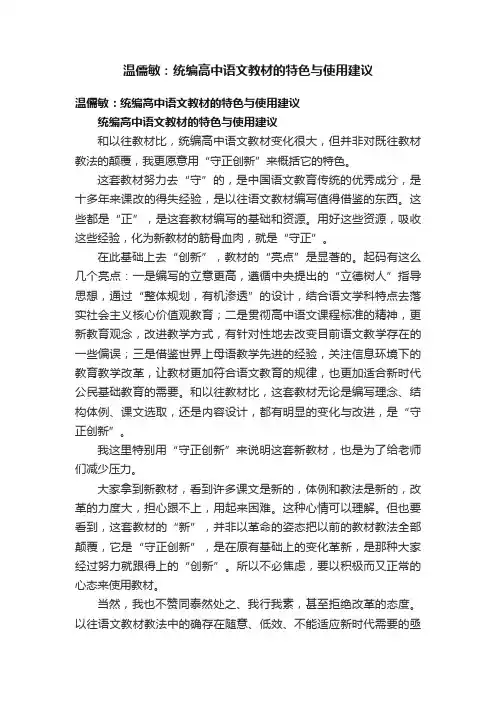 温儒敏：统编高中语文教材的特色与使用建议

温儒敏：统编高中语文教材的特色与使用建议

统编高中语文教材的特色与使用建议

和以往教材比，统编高中语文教材变化很大，但并非对既往教材教法的颠覆，我更愿意用“守正创新”来概括它的特色。

这套教材努力去“守”的，是中国语文教育传统的优秀成分，是十多年来课改的得失经验，是以往语文教材编写值得借鉴的东西。这些都是“正”，是这套教材编写的基础和资源。用好这些资源，吸收这些经验，化为新教材的筋骨血肉，就是“守正”。

在此基础上去“创新”，教材的“亮点”是显著的。起码有这么几个亮点：一是编写的立意更高，遵循中央提出的“立德树人”指导思想，通过“整体规划，有机渗透”的设计，结合语文学科特点去落实社会主义核心价值观教育；二是贯彻高中语文课程标准的精神，更新教育观念，改进教学方式，有针对性地去改变目前语文教学存在的一些偏误；三是借鉴世界上母语教学先进的经验，关注信息环境下的教育教学改革，让教材更加符合语文教育的规律，也更加适合新时代公民基础教育的需要。和以往教材比，这套教材无论是编写理念、结构体例、课文选取，还是内容设计，都有明显的变化与改进，是“守正创新”。

我这里特别用“守正创新”来说明这套新教材，也是为了给老师们减少压力。

大家拿到新教材，看到许多课文是新的，体例和教法是新的，改革的力度大，担心跟不上，用起来困难。这种心情可以理解。但也要看到，这套教材的“新”，并非以革命的姿态把以前的教材教法全部颠覆，它是“守正创新”，是在原有基础上的变化革新，是那种大家经过努力就跟得上的“创新”。所以不必焦虑，要以积极而又正常的心态来使用教材。

当然，我也不赞同泰然处之、我行我素，甚至拒绝改革的态度。以往语文教材教法中的确存在随意、低效、不能适应新时代需要的亟